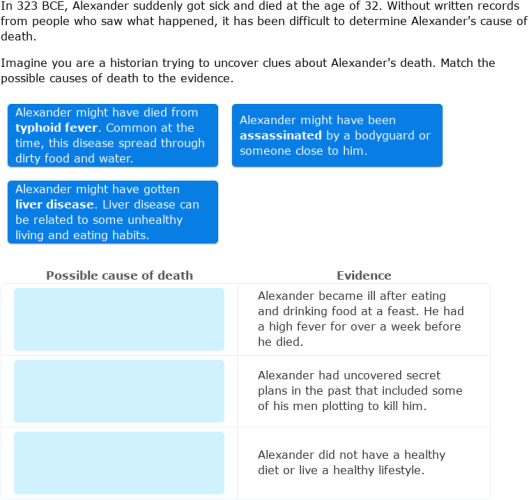 In 323 BCE, Alexander suddenly got sick and died at the age of 32. Without written records from people who saw what happened, it has been difficult to determine Alexander's cause of death.

Imagine you are a historian trying to uncover clues about Alexander's death. Match the possible causes of death to the evidence.

Alexander might have died from typhoid fever. Common at the time, this disease spread through dirty food and water.

Alexander might have been assassinated by a bodyguard or someone close to him.

Alexander might have gotten liver disease. Liver disease can be related to some unhealthy living and eating habits.

| Possible cause of death | Evidence |
|---|---|
| | Alexander became ill after eating and drinking food at a feast. He had a high fever for over a week before he died. |
| | Alexander had uncovered secret plans in the past that included some of his men plotting to kill him. |
| | Alexander did not have a healthy diet or live a healthy lifestyle. |